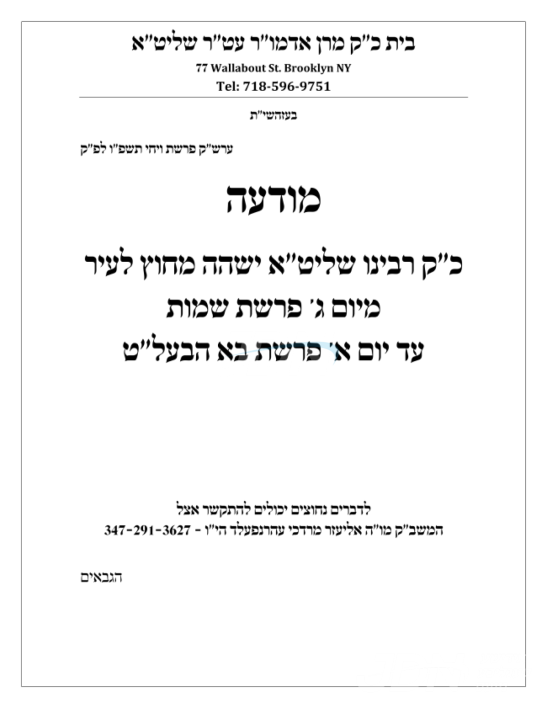 בית כ"ק מרן אדמו"ר עט"ר שליט"א
77 Wallabout St. Brooklyn NY
Tel: 718-596-9751

בעזהשי"ת

ערש"ק פרשת ויחי תשפ"ו לפ"ק

מודעה

כ"ק רבינו שליט"א ישהה מחוץ לעיר
מיום ג' פרשת שמות
עד יום א' פרשת בא הבעל"ט

לדברים נחוצים יכולים להתקשר אצל
המשב"ק מו"ה אליעזר מרדכי עהרנפעלד הי"ו - 347-291-3627

הגבאים